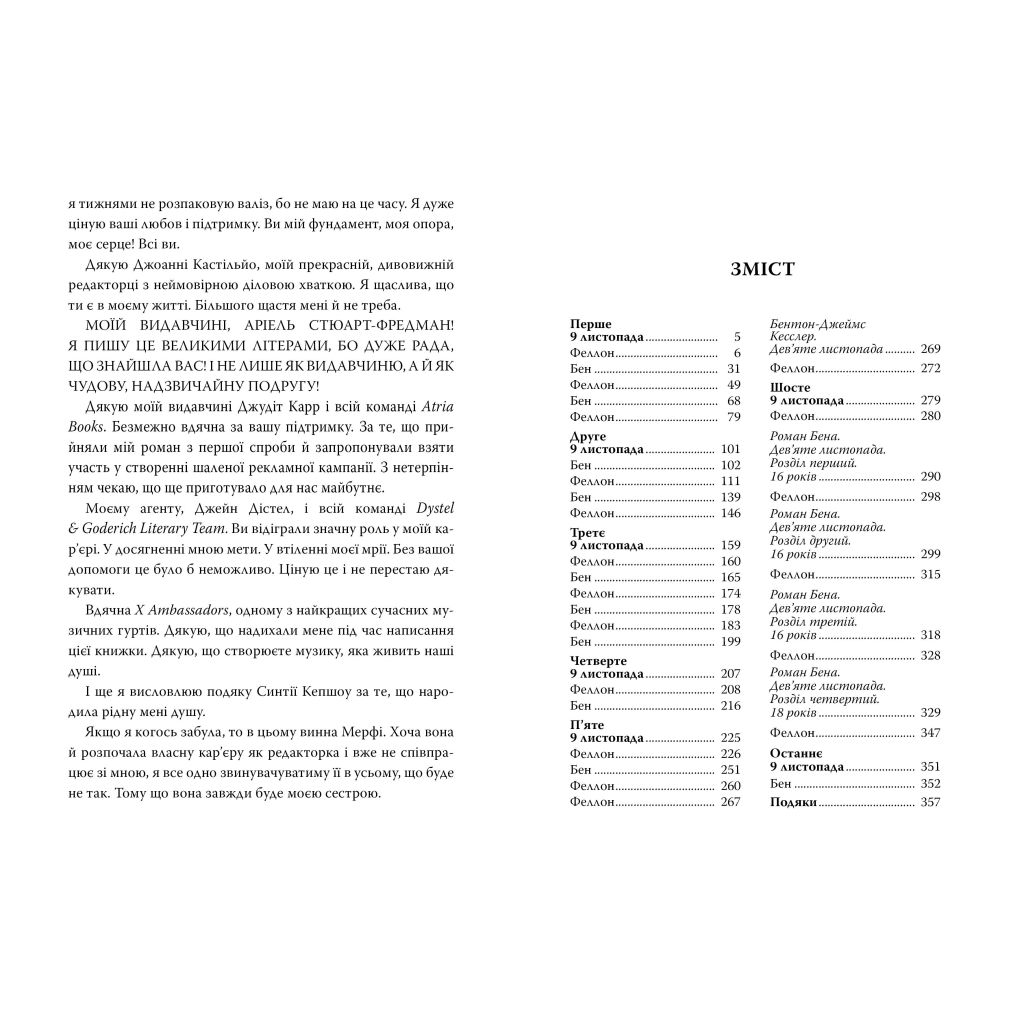 я тижнями не розпаковую валіз, бо не маю на це часу. Я дуже ціную ваші любов і підтримку. Ви мій фундамент, моя опора, моє серце! Всі ви.

Дякую Джоанні Кастільйо, моїй прекрасній, дивовижній редакторці з неймовірною діловою хваткою. Я щаслива, що ти є в моєму житті. Більшого щастя мені й не треба.

МОЇЙ ВИДАВЧИНІ, АРІЕЛЬ СТЮАРТ-ФРЕДМАН! Я ПИШУ ЦЕ ВЕЛИКИМИ ЛІТЕРАМИ, БО ДУЖЕ РАДА, ЩО ЗНАЙШЛА ВАС! І НЕ ЛИШЕ ЯК ВИДАВЧИНЮ, А Й ЯК ЧУДОВУ, НАДЗВИЧАЙНУ ПОДРУГУ!

Дякую моїй видавчині Джудіт Карр і всій команді Atria Books. Безмежно вдячна за вашу підтримку. За те, що прийняли мій роман з першої спроби й запропонували взяти участь у створенні шаленої рекламної кампанії. З нетерпінням чекаю, що ще приготувало для нас майбутнє.

Моєму агенту, Джейн Дістел, і всій команді Dystel & Goderich Literary Team. Ви відіграли значну роль у моїй кар'єрі. У досягненні мною мети. У втіленні моєї мрії. Без вашої допомоги це було б неможливо. Ціную це і не перестаю дякувати.

Вдячна X Ambassadors, одному з найкращих сучасних музичних гуртів. Дякую, що надихали мене під час написання цієї книжки. Дякую, що створюєте музику, яка живить наші душі.

І ще я висловлюю подяку Синтії Кепшоу за те, що народила рідну мені душу.

Якщо я когось забула, то в цьому винна Мерфі. Хоча вона й розпочала власну кар'єру як редакторка і вже не співпрацює зі мною, я все одно звинувачуватиму її в усьому, що буде не так. Тому що вона завжди буде моєю сестрою.

ЗМІСТ

Перше
9 листопада ........ 5
Феллон ........ 6
Бен ........ 31
Феллон ........ 49
Бен ........ 68
Феллон ........ 79

Друге
9 листопада ........ 101
Бен ........ 102
Феллон ........ 111
Бен ........ 139
Феллон ........ 146

Третє
9 листопада ........ 159
Феллон ........ 160
Бен ........ 165
Феллон ........ 174
Бен ........ 178
Феллон ........ 183
Бен ........ 199

Четверте
9 листопада ........ 207
Феллон ........ 208
Бен ........ 216

П'яте
9 листопада ........ 225
Феллон ........ 226
Бен ........ 251
Феллон ........ 260
Феллон ........ 267

Бентон-Джеймс Кесслер. Дев'яте листопада ........ 269
Феллон ........ 272

Шосте
9 листопада ........ 279
Феллон ........ 280

Роман Бена. Дев'яте листопада. Розділ перший. 16 років ........ 290
Феллон ........ 298

Роман Бена. Дев'яте листопада. Розділ другий. 16 років ........ 299
Феллон ........ 315

Роман Бена. Дев'яте листопада. Розділ третій. 16 років ........ 318
Феллон ........ 328

Роман Бена. Дев'яте листопада. Розділ четвертий. 18 років ........ 329
Феллон ........ 347

Останнє
9 листопада ........ 351
Бен ........ 352

Подяки ........ 357